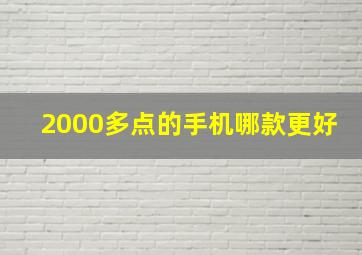 2000多点的手机哪款更好